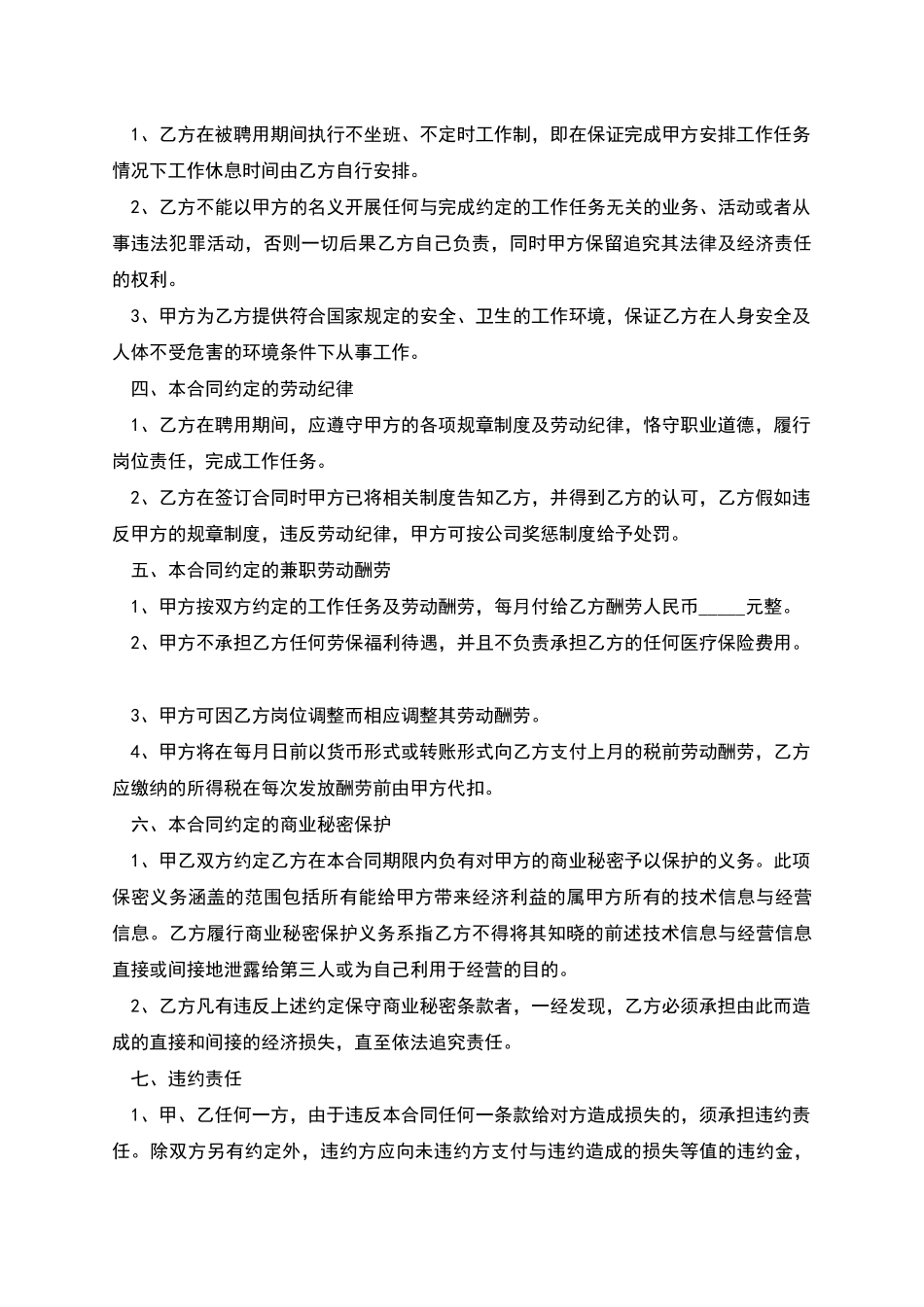 1、乙方在被聘用期间执行不坐班、不定时工作制，即在保证完成甲方安排工作任务情况下工作休息时间由乙方自行安排。

2、乙方不能以甲方的名义开展任何与完成约定的工作任务无关的业务、活动或者从事违法犯罪活动，否则一切后果乙方自己负责，同时甲方保留追究其法律及经济责任的权利。

3、甲方为乙方提供符合国家规定的安全、卫生的工作环境，保证乙方在人身安全及人体不受危害的环境条件下从事工作。

四、本合同约定的劳动纪律

1、乙方在聘用期间，应遵守甲方的各项规章制度及劳动纪律，恪守职业道德，履行岗位责任，完成工作任务。

2、乙方在签订合同时甲方已将相关制度告知乙方，并得到乙方的认可，乙方假如违反甲方的规章制度，违反劳动纪律，甲方可按公司奖惩制度给予处罚。

五、本合同约定的兼职劳动酬劳

1、甲方按双方约定的工作任务及劳动酬劳，每月付给乙方酬劳人民币_____元整。

2、甲方不承担乙方任何劳保福利待遇，并且不负责承担乙方的任何医疗保险费用。

3、甲方可因乙方岗位调整而相应调整其劳动酬劳。

4、甲方将在每月日前以货币形式或转账形式向乙方支付上月的税前劳动酬劳，乙方应缴纳的所得税在每次发放酬劳前由甲方代扣。

六、本合同约定的商业秘密保护

1、甲乙双方约定乙方在本合同期限内负有对甲方的商业秘密予以保护的义务。此项保密义务涵盖的范围包括所有能给甲方带来经济利益的属甲方所有的技术信息与经营信息。乙方履行商业秘密保护义务系指乙方不得将其知晓的前述技术信息与经营信息直接或间接地泄露给第三人或为自己利用于经营的目的。

2、乙方凡有违反上述约定保守商业秘密条款者，一经发现，乙方必须承担由此而造成的直接和间接的经济损失，直至依法追究责任。

七、违约责任

1、甲、乙任何一方，由于违反本合同任何一条款给对方造成损失的，须承担违约责任。除双方另有约定外，违约方应向未违约方支付与违约造成的损失等值的违约金，